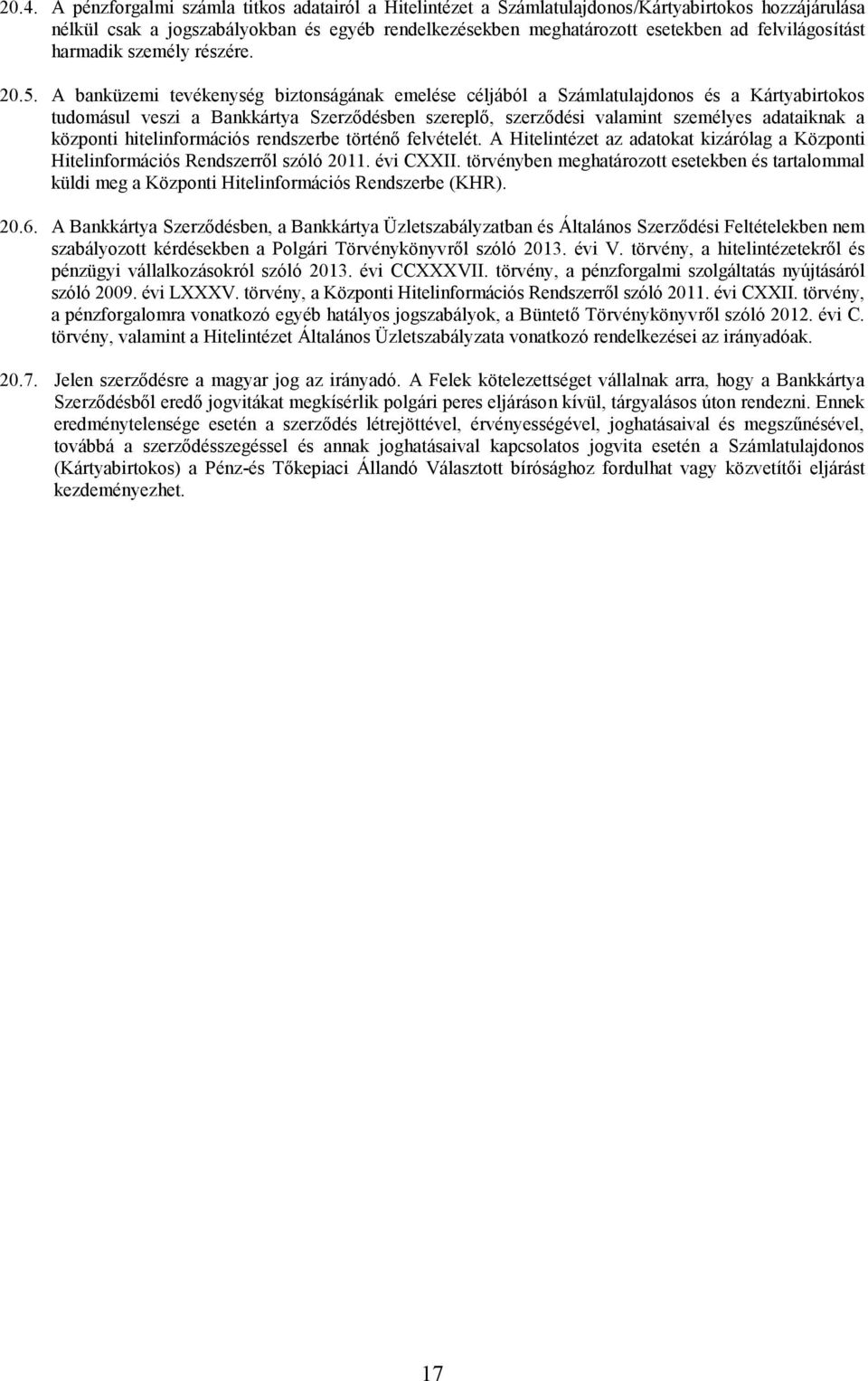 20.4. A pénzforgalmi számla titkos adatairól a Hitelintézet a Számlatulajdonos/Kártyabirtokos hozzájárulása nélkül csak a jogszabályokban és egyéb rendelkezésekben meghatározott esetekben ad felvilágosítást harmadik személy részére.

20.5. A banküzemi tevékenység biztonságának emelése céljából a Számlatulajdonos és a Kártyabirtokos tudomásul veszi a Bankkártya Szerződésben szereplő, szerződési valamint személyes adataiknak a központi hitelinformációs rendszerbe történő felvételét. A Hitelintézet az adatokat kizárólag a Központi Hitelinformációs Rendszerről szóló 2011. évi CXXII. törvényben meghatározott esetekben és tartalommal küldi meg a Központi Hitelinformációs Rendszerbe (KHR).

20.6. A Bankkártya Szerződésben, a Bankkártya Üzletszabályzatban és Általános Szerződési Feltételekben nem szabályozott kérdésekben a Polgári Törvénykönyvről szóló 2013. évi V. törvény, a hitelintézetekről és pénzügyi vállalkozásokról szóló 2013. évi CCXXXVII. törvény, a pénzforgalmi szolgáltatás nyújtásáról szóló 2009. évi LXXXV. törvény, a Központi Hitelinformációs Rendszerről szóló 2011. évi CXXII. törvény, a pénzforgalomra vonatkozó egyéb hatályos jogszabályok, a Büntető Törvénykönyvről szóló 2012. évi C. törvény, valamint a Hitelintézet Általános Üzletszabályzata vonatkozó rendelkezései az irányadóak.

20.7. Jelen szerződésre a magyar jog az irányadó. A Felek kötelezettséget vállalnak arra, hogy a Bankkártya Szerződésből eredő jogvitákat megkísérlik polgári peres eljáráson kívül, tárgyalásos úton rendezni. Ennek eredménytelensége esetén a szerződés létrejöttével, érvényességével, joghatásaival és megszűnésével, továbbá a szerződésszegéssel és annak joghatásaival kapcsolatos jogvita esetén a Számlatulajdonos (Kártyabirtokos) a Pénz-és Tőkepiaci Állandó Választott bírósághoz fordulhat vagy közvetítői eljárást kezdeményezhet.

17